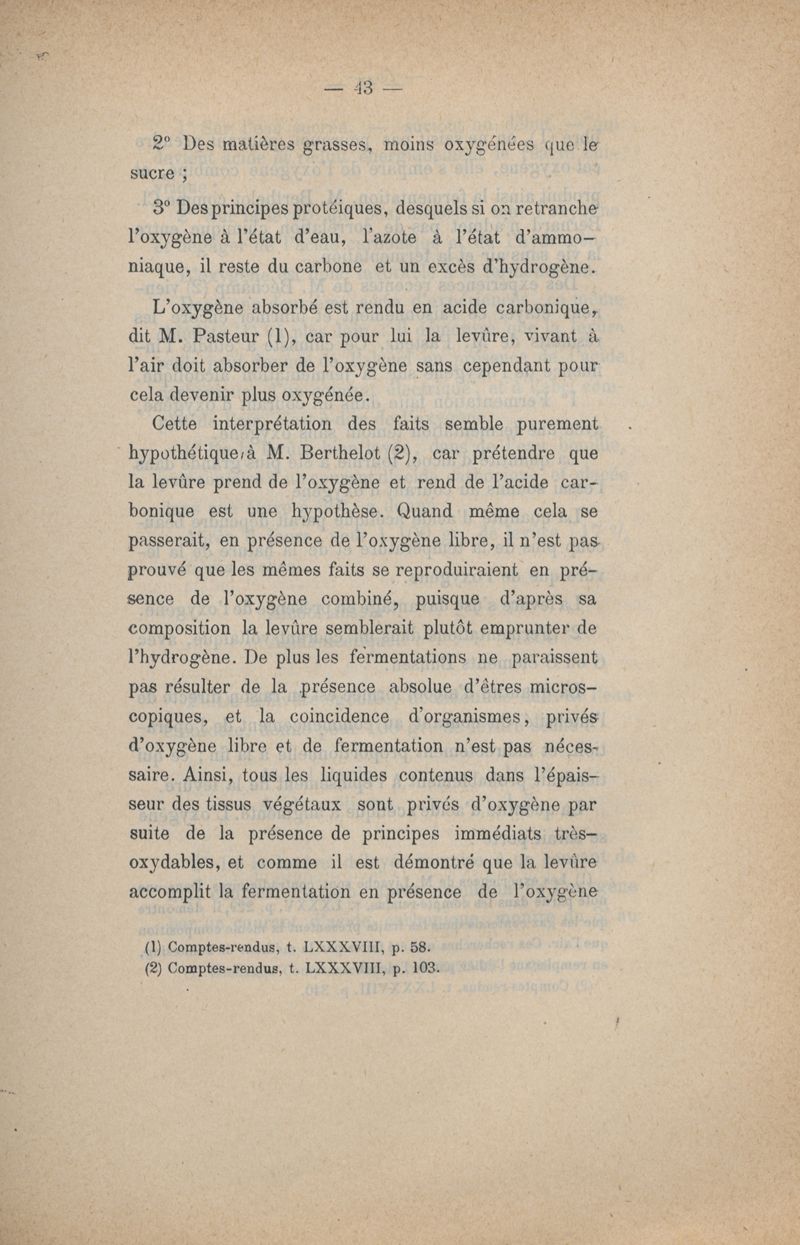 — 43 —

2° Des matières grasses, moins oxygénées que le sucre ;

3° Des principes protéiques, desquels si on retranche l'oxygène à l'état d'eau, l'azote à l'état d'ammoniaque, il reste du carbone et un excès d'hydrogène.

L'oxygène absorbé est rendu en acide carbonique, dit M. Pasteur (1), car pour lui la levûre, vivant à l'air doit absorber de l'oxygène sans cependant pour cela devenir plus oxygénée.

Cette interprétation des faits semble purement hypothétique à M. Berthelot (2), car prétendre que la levûre prend de l'oxygène et rend de l'acide carbonique est une hypothèse. Quand même cela se passerait, en présence de l'oxygène libre, il n'est pas prouvé que les mêmes faits se reproduiraient en présence de l'oxygène combiné, puisque d'après sa composition la levûre semblerait plutôt emprunter de l'hydrogène. De plus les fermentations ne paraissent pas résulter de la présence absolue d'êtres microscopiques, et la coincidence d'organismes, privés d'oxygène libre et de fermentation n'est pas nécessaire. Ainsi, tous les liquides contenus dans l'épaisseur des tissus végétaux sont privés d'oxygène par suite de la présence de principes immédiats très-oxydables, et comme il est démontré que la levûre accomplit la fermentation en présence de l'oxygène

(1) Comptes-rendus, t. LXXXVIII, p. 58.
(2) Comptes-rendus, t. LXXXVIII, p. 103.